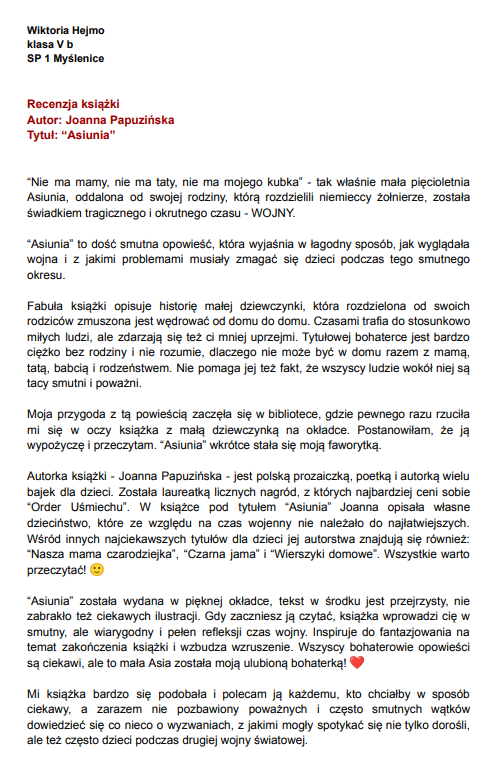 Wiktoria Hejmo
klasa V b
SP 1 Myślenice

Recenzja książki
Autor: Joanna Papuzińska
Tytuł: “Asiunia”

“Nie ma mamy, nie ma taty, nie ma mojego kubka” - tak właśnie mała pięcioletnia Asiunia, oddalona od swojej rodziny, którą rozdzielili niemieccy żołnierze, została świadkiem tragicznego i okrutnego czasu - WOJNY.

“Asiunia” to dość smutna opowieść, która wyjaśnia w łagodny sposób, jak wyglądała wojna i z jakimi problemami musiały zmagać się dzieci podczas tego smutnego okresu.

Fabuła książki opisuje historię małej dziewczynki, która rozdzielona od swoich rodziców zmuszona jest wędrować od domu do domu. Czasami trafia do stosunkowo miłych ludzi, ale zdarzają się też ci mniej uprzejmi. Tytułowej bohaterce jest bardzo ciężko bez rodziny i nie rozumie, dlaczego nie może być w domu razem z mamą, tatą, babcią i rodzeństwem. Nie pomaga jej też fakt, że wszyscy ludzie wokół niej są tacy smutni i poważni.

Moja przygoda z tą powieścią zaczęła się w bibliotece, gdzie pewnego razu rzuciła mi się w oczy książka z małą dziewczynką na okładce. Postanowiłam, że ją wypożyczę i przeczytam. “Asiunia” wkrótce stała się moją faworytką.

Autorka książki - Joanna Papuzińska - jest polską prozaiczką, poetką i autorką wielu bajek dla dzieci. Została laureatką licznych nagród, z których najbardziej ceni sobie “Order Uśmiechu”. W książce pod tytułem “Asiunia” Joanna opisała własne dzieciństwo, które ze względu na czas wojenny nie należało do najłatwiejszych. Wśród innych najciekawszych tytułów dla dzieci jej autorstwa znajdują się również: “Nasza mama czarodziejka”, “Czarna jama” i “Wierszyki domowe”. Wszystkie warto przeczytać! 🙂

“Asiunia” została wydana w pięknej okładce, tekst w środku jest przejrzysty, nie zabrakło też ciekawych ilustracji. Gdy zaczniesz ją czytać, książka wprowadzi cię w smutny, ale wiarygodny i pełen refleksji czas wojny. Inspiruje do fantazjowania na temat zakończenia książki i wzbudza wzruszenie. Wszyscy bohaterowie opowieści są ciekawi, ale to mała Asia została moją ulubioną bohaterką! ❤️

Mi książka bardzo się podobała i polecam ją każdemu, kto chciałby w sposób ciekawy, a zarazem nie pozbawiony poważnych i często smutnych wątków dowiedzieć się co nieco o wyzwaniach, z jakimi mogły spotykać się nie tylko dorośli, ale też często dzieci podczas drugiej wojny światowej.